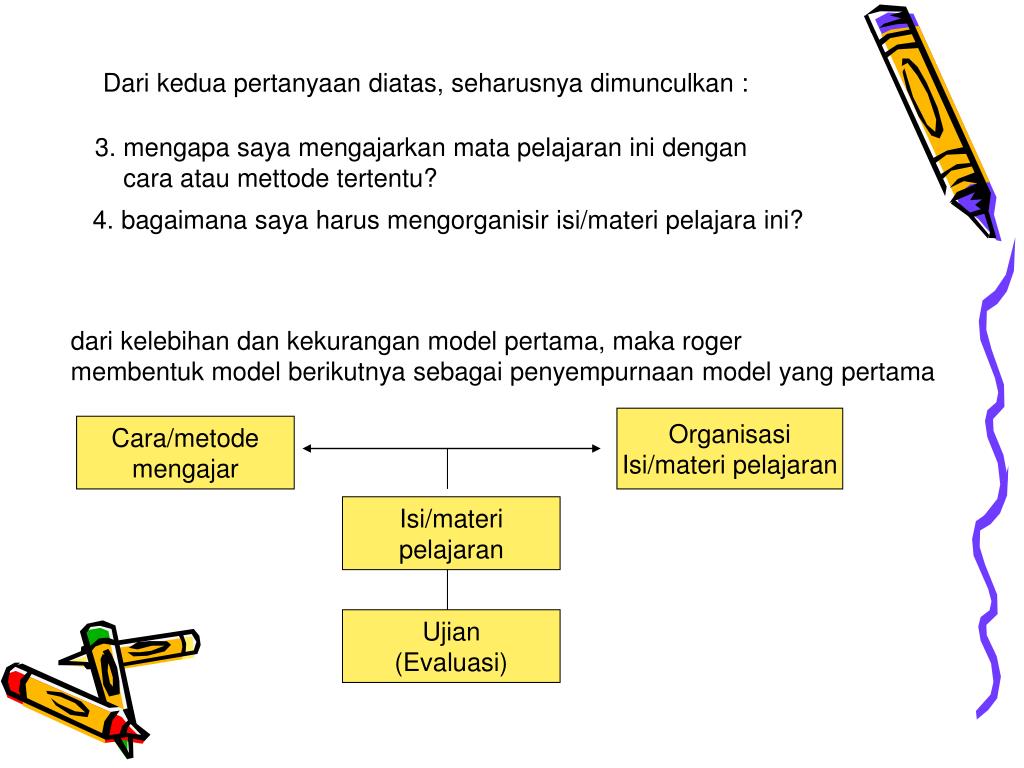 Dari kedua pertanyaan diatas, seharusnya dimunculkan :

3. mengapa saya mengajarkan mata pelajaran ini dengan cara atau mettode tertentu?

4. bagaimana saya harus mengorganisir isi/materi pelajara ini?

dari kelebihan dan kekurangan model pertama, maka roger membentuk model berikutnya sebagai penyempurnaan model yang pertama

Cara/metode mengajar

Organisasi Isi/materi pelajaran

Isi/materi pelajaran

Ujian (Evaluasi)